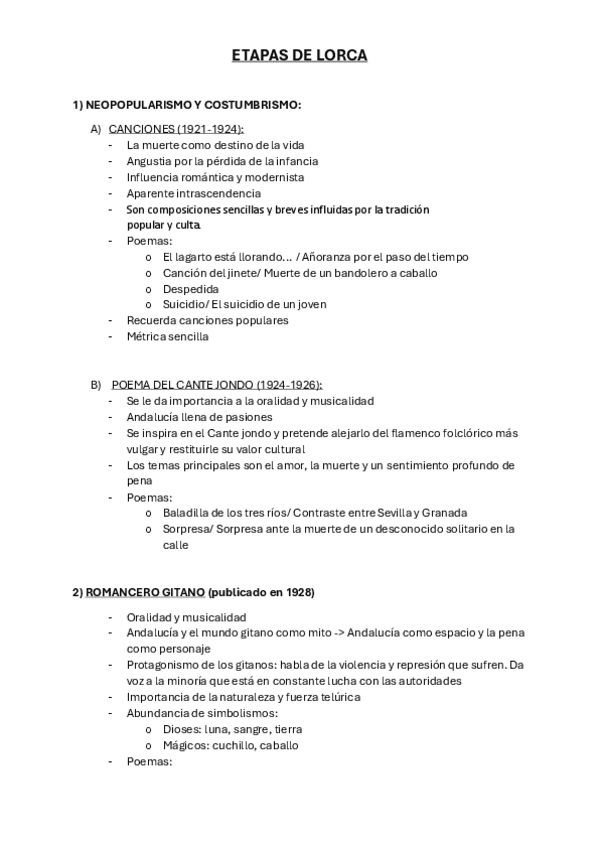 ETAPAS DE LORCA

1) NEOPOPULARISMO Y COSTUMBRISMO:

A) CANCIONES (1921-1924):
- La muerte como destino de la vida
- Angustia por la pérdida de la infancia
- Influencia romántica y modernista
- Aparente intrascendencia
- Son composiciones sencillas y breves influidas por la tradición popular y culta.
- Poemas:
  o El lagarto está llorando… / Añoranza por el paso del tiempo
  o Canción del jinete/ Muerte de un bandolero a caballo
  o Despedida
  o Suicidio/ El suicidio de un joven
- Recuerda canciones populares
- Métrica sencilla

B) POEMA DEL CANTE JONDO (1924-1926):
- Se le da importancia a la oralidad y musicalidad
- Andalucía llena de pasiones
- Se inspira en el Cante jondo y pretende alejarlo del flamenco folclórico más vulgar y restituirle su valor cultural
- Los temas principales son el amor, la muerte y un sentimiento profundo de pena
- Poemas:
  o Baladilla de los tres ríos/ Contraste entre Sevilla y Granada
  o Sorpresa/ Sorpresa ante la muerte de un desconocido solitario en la calle

2) ROMANCERO GITANO (publicado en 1928)

- Oralidad y musicalidad
- Andalucía y el mundo gitano como mito -> Andalucía como espacio y la pena como personaje
- Protagonismo de los gitanos: habla de la violencia y represión que sufren. Da voz a la minoría que está en constante lucha con las autoridades
- Importancia de la naturaleza y fuerza telúrica
- Abundancia de simbolismos:
  o Dioses: luna, sangre, tierra
  o Mágicos: cuchillo, caballo
- Poemas: